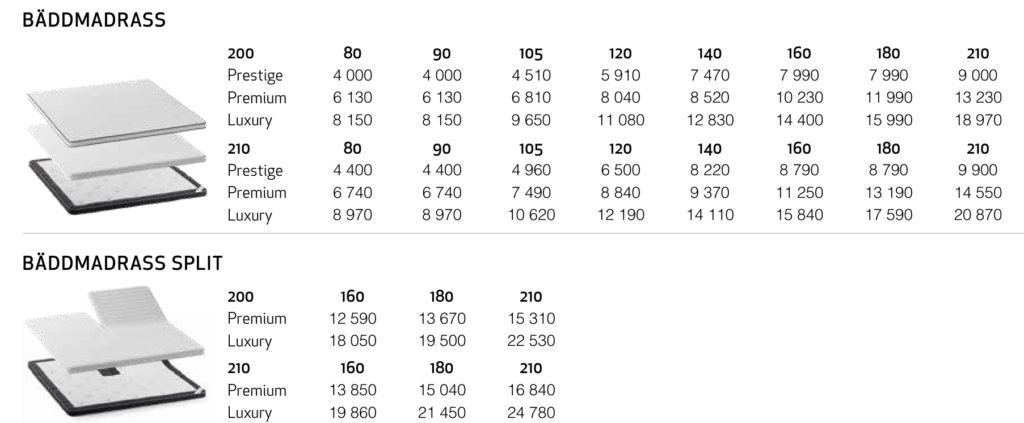 BÄDDMADRASS

| 200 | 80 | 90 | 105 | 120 | 140 | 160 | 180 | 210 |
|---|---|---|---|---|---|---|---|---|
| Prestige | 4 000 | 4 000 | 4 510 | 5 910 | 7 470 | 7 990 | 7 990 | 9 000 |
| Premium | 6 130 | 6 130 | 6 810 | 8 040 | 8 520 | 10 230 | 11 990 | 13 230 |
| Luxury | 8 150 | 8 150 | 9 650 | 11 080 | 12 830 | 14 400 | 15 990 | 18 970 |
| 210 | 80 | 90 | 105 | 120 | 140 | 160 | 180 | 210 |
| Prestige | 4 400 | 4 400 | 4 960 | 6 500 | 8 220 | 8 790 | 8 790 | 9 900 |
| Premium | 6 740 | 6 740 | 7 490 | 8 840 | 9 370 | 11 250 | 13 190 | 14 550 |
| Luxury | 8 970 | 8 970 | 10 620 | 12 190 | 14 110 | 15 840 | 17 590 | 20 870 |

BÄDDMADRASS SPLIT

| 200 | 160 | 180 | 210 |
|---|---|---|---|
| Premium | 12 590 | 13 670 | 15 310 |
| Luxury | 18 050 | 19 500 | 22 530 |
| 210 | 160 | 180 | 210 |
| Premium | 13 850 | 15 040 | 16 840 |
| Luxury | 19 860 | 21 450 | 24 780 |